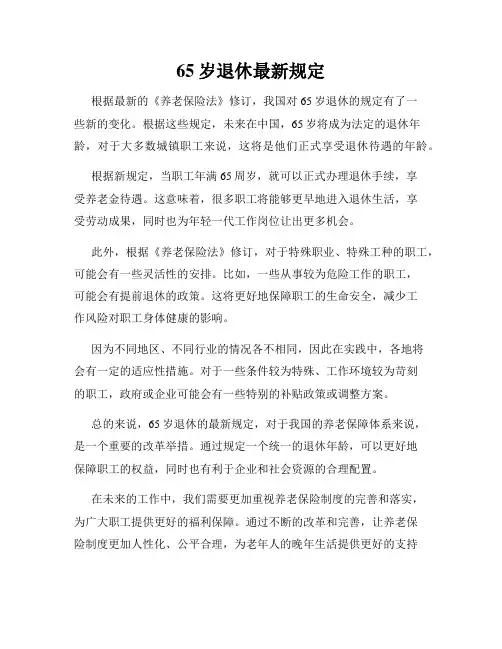 65 岁退休最新规定

根据最新的《养老保险法》修订，我国对 65 岁退休的规定有了一些新的变化。根据这些规定，未来在中国，65 岁将成为法定的退休年龄，对于大多数城镇职工来说，这将是他们正式享受退休待遇的年龄。

根据新规定，当职工年满 65 周岁，就可以正式办理退休手续，享受养老金待遇。这意味着，很多职工将能够更早地进入退休生活，享受劳动成果，同时也为年轻一代工作岗位让出更多机会。

此外，根据《养老保险法》修订，对于特殊职业、特殊工种的职工，可能会有一些灵活性的安排。比如，一些从事较为危险工作的职工，可能会有提前退休的政策。这将更好地保障职工的生命安全，减少工作风险对职工身体健康的影响。

因为不同地区、不同行业的情况各不相同，因此在实践中，各地将会有一定的适应性措施。对于一些条件较为特殊、工作环境较为苛刻的职工，政府或企业可能会有一些特别的补贴政策或调整方案。

总的来说，65 岁退休的最新规定，对于我国的养老保障体系来说，是一个重要的改革举措。通过规定一个统一的退休年龄，可以更好地保障职工的权益，同时也有利于企业和社会资源的合理配置。

在未来的工作中，我们需要更加重视养老保险制度的完善和落实，为广大职工提供更好的福利保障。通过不断的改革和完善，让养老保险制度更加人性化、公平合理，为老年人的晚年生活提供更好的支持